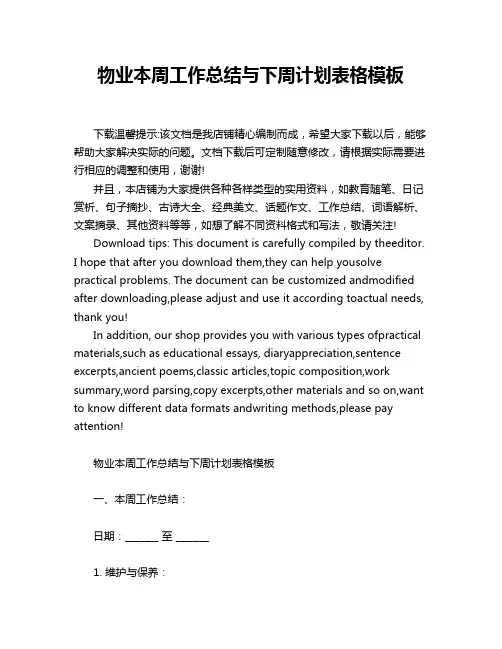 物业本周工作总结与下周计划表格模板

下载温馨提示:该文档是我店铺精心编制而成，希望大家下载以后，能够帮助大家解决实际的问题。文档下载后可定制随意修改，请根据实际需要进行相应的调整和使用，谢谢!

并且，本店铺为大家提供各种各样类型的实用资料，如教育随笔、日记赏析、句子摘抄、古诗大全、经典美文、话题作文、工作总结、词语解析、文案摘录、其他资料等等，如想了解不同资料格式和写法，敬请关注!

Download tips: This document is carefully compiled by theeditor. I hope that after you download them,they can help yousolve practical problems. The document can be customized andmodified after downloading,please adjust and use it according toactual needs, thank you!

In addition, our shop provides you with various types ofpractical materials,such as educational essays, diaryappreciation,sentence excerpts,ancient poems,classic articles,topic composition,work summary,word parsing,copy excerpts,other materials and so on,want to know different data formats andwriting methods,please pay attention!

物业本周工作总结与下周计划表格模板

一、本周工作总结：

日期：______ 至 ______

1. 维护与保养：